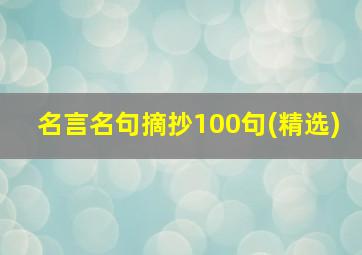 名言名句摘抄100句(精选)